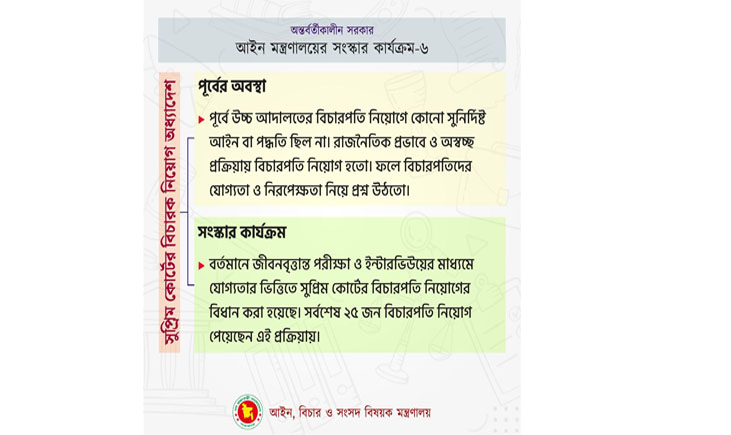 অন্তর্বর্তীকালীন সরকার
আইন মন্ত্রণালয়ের সংস্কার কার্যক্রম-৬

সুপ্রিম কোর্টের বিচারক নিয়োগ অধ্যাদেশ

পূর্বের অবস্থা

পূর্বে উচ্চ আদালতের বিচারপতি নিয়োগে কোনো সুনির্দিষ্ট আইন বা পদ্ধতি ছিল না। রাজনৈতিক প্রভাবে ও অস্বচ্ছ প্রক্রিয়ায় বিচারপতি নিয়োগ হতো। ফলে বিচারপতিদের যোগ্যতা ও নিরপেক্ষতা নিয়ে প্রশ্ন উঠতো।

সংস্কার কার্যক্রম

বর্তমানে জীবনবৃত্তান্ত পরীক্ষা ও ইন্টারভিউয়ের মাধ্যমে যোগ্যতার ভিত্তিতে সুপ্রিম কোর্টের বিচারপতি নিয়োগের বিধান করা হয়েছে। সর্বশেষ ২৫ জন বিচারপতি নিয়োগ পেয়েছেন এই প্রক্রিয়ায়।

আইন, বিচার ও সংসদ বিষয়ক মন্ত্রণালয়